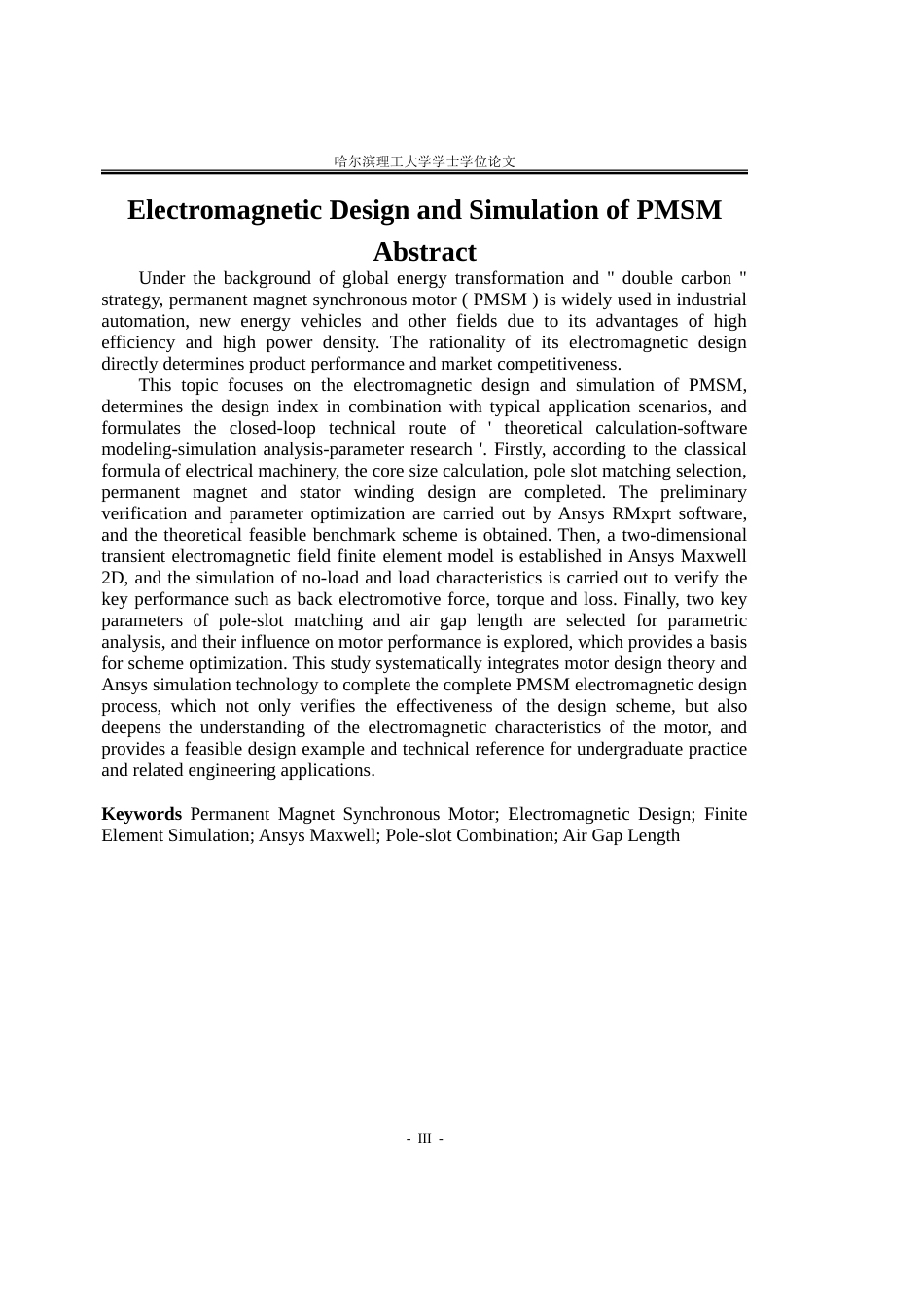 哈尔滨理工大学学士学位论文

Electromagnetic Design and Simulation of PMSM

Abstract

Under the background of global energy transformation and " double carbon " strategy, permanent magnet synchronous motor ( PMSM ) is widely used in industrial automation, new energy vehicles and other fields due to its advantages of high efficiency and high power density. The rationality of its electromagnetic design directly determines product performance and market competitiveness.

This topic focuses on the electromagnetic design and simulation of PMSM, determines the design index in combination with typical application scenarios, and formulates the closed-loop technical route of ' theoretical calculation-software modeling-simulation analysis-parameter research '. Firstly, according to the classical formula of electrical machinery, the core size calculation, pole slot matching selection, permanent magnet and stator winding design are completed. The preliminary verification and parameter optimization are carried out by Ansys RMxprt software, and the theoretical feasible benchmark scheme is obtained. Then, a two-dimensional transient electromagnetic field finite element model is established in Ansys Maxwell 2D, and the simulation of no-load and load characteristics is carried out to verify the key performance such as back electromotive force, torque and loss. Finally, two key parameters of pole-slot matching and air gap length are selected for parametric analysis, and their influence on motor performance is explored, which provides a basis for scheme optimization. This study systematically integrates motor design theory and Ansys simulation technology to complete the complete PMSM electromagnetic design process, which not only verifies the effectiveness of the design scheme, but also deepens the understanding of the electromagnetic characteristics of the motor, and provides a feasible design example and technical reference for undergraduate practice and related engineering applications.

Keywords Permanent Magnet Synchronous Motor; Electromagnetic Design; Finite Element Simulation; Ansys Maxwell; Pole-slot Combination; Air Gap Length

- III -